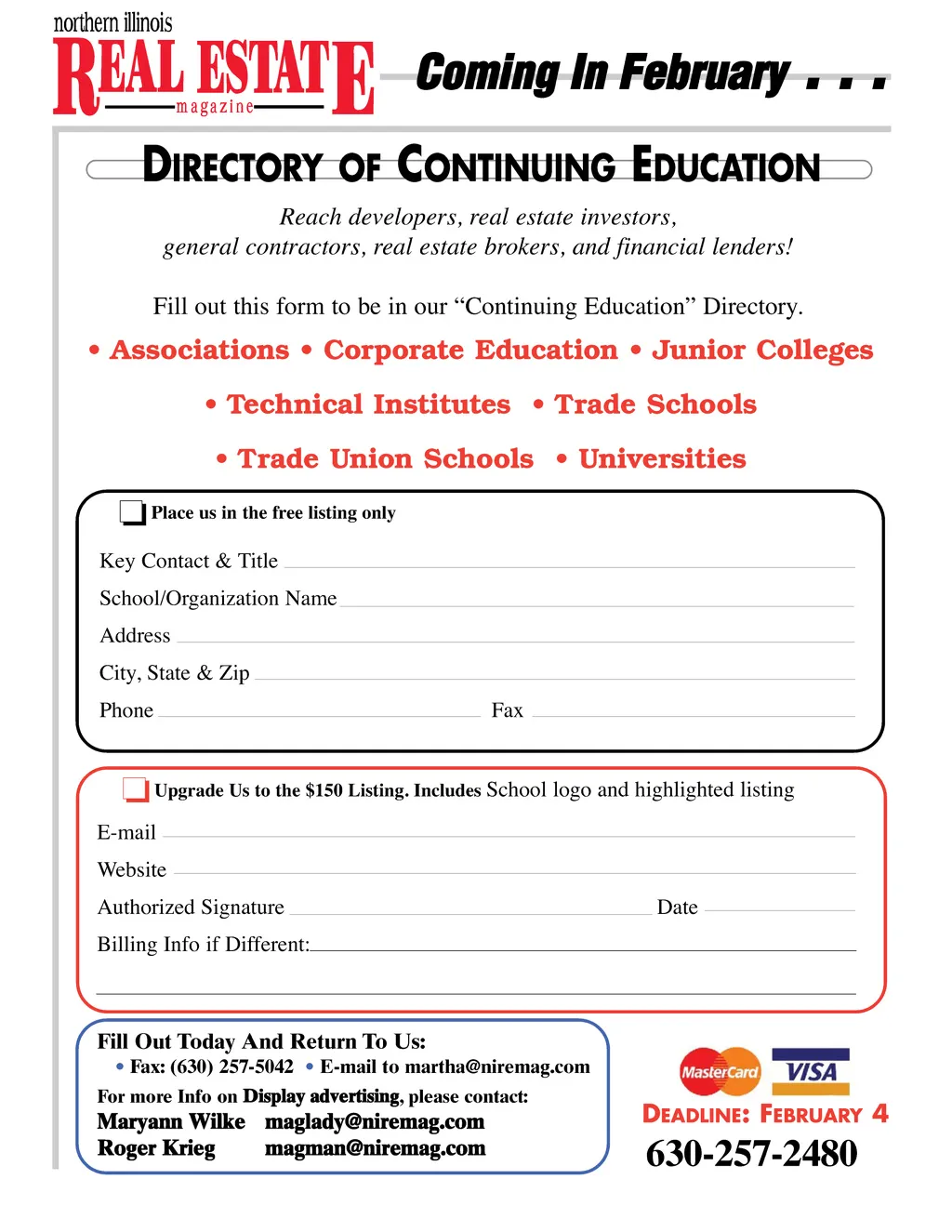 northern illinois
REAL ESTATE
magazine

Coming In February . . .

DIRECTORY OF CONTINUING EDUCATION

Reach developers, real estate investors, general contractors, real estate brokers, and financial lenders!

Fill out this form to be in our “Continuing Education” Directory.

• Associations • Corporate Education • Junior Colleges

• Technical Institutes • Trade Schools

• Trade Union Schools • Universities

Place us in the free listing only

Key Contact & Title

School/Organization Name

Address

City, State & Zip

Phone Fax

Upgrade Us to the $150 Listing. Includes School logo and highlighted listing

E-mail

Website

Authorized Signature Date

Billing Info if Different:

Fill Out Today And Return To Us:
• Fax: (630) 257-5042 • E-mail to martha@niremag.com
For more Info on Display advertising, please contact:
Maryann Wilke maglady@niremag.com
Roger Krieg magman@niremag.com

MasterCard VISA

DEADLINE: FEBRUARY 4
630-257-2480